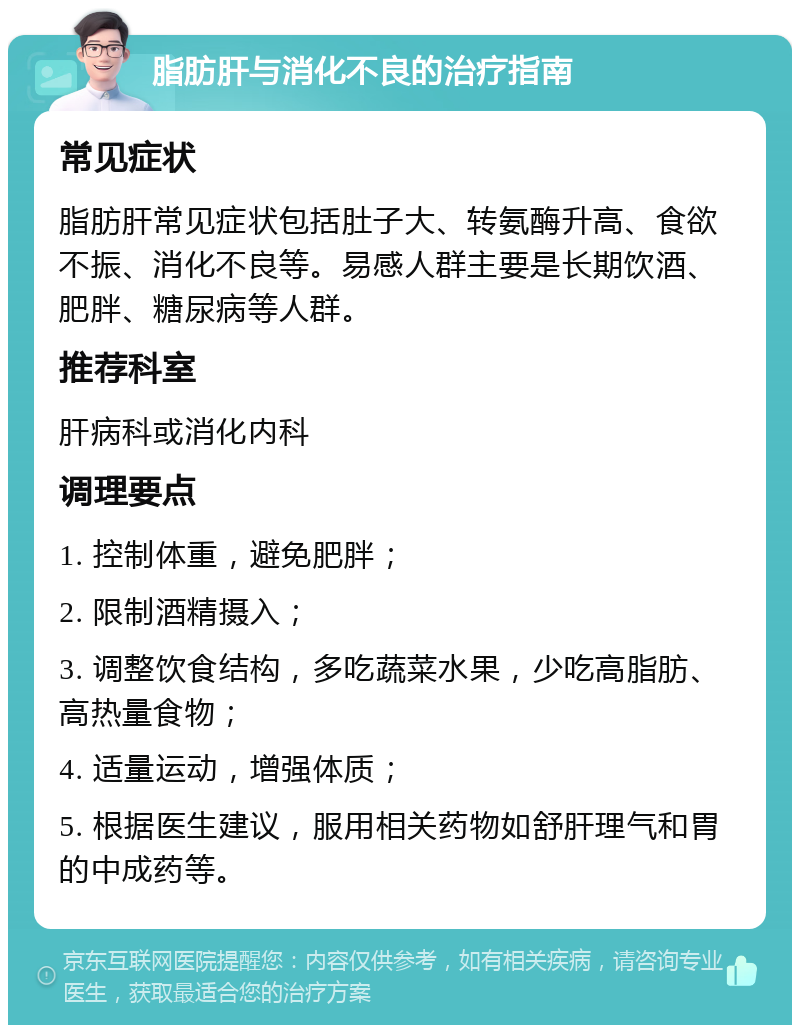 脂肪肝与消化不良的治疗指南

常见症状

脂肪肝常见症状包括肚子大、转氨酶升高、食欲不振、消化不良等。易感人群主要是长期饮酒、肥胖、糖尿病等人群。

推荐科室

肝病科或消化内科

调理要点

1. 控制体重，避免肥胖；

2. 限制酒精摄入；

3. 调整饮食结构，多吃蔬菜水果，少吃高脂肪、高热量食物；

4. 适量运动，增强体质；

5. 根据医生建议，服用相关药物如舒肝理气和胃的中成药等。

京东互联网医院提醒您：内容仅供参考，如有相关疾病，请咨询专业医生，获取最适合您的治疗方案